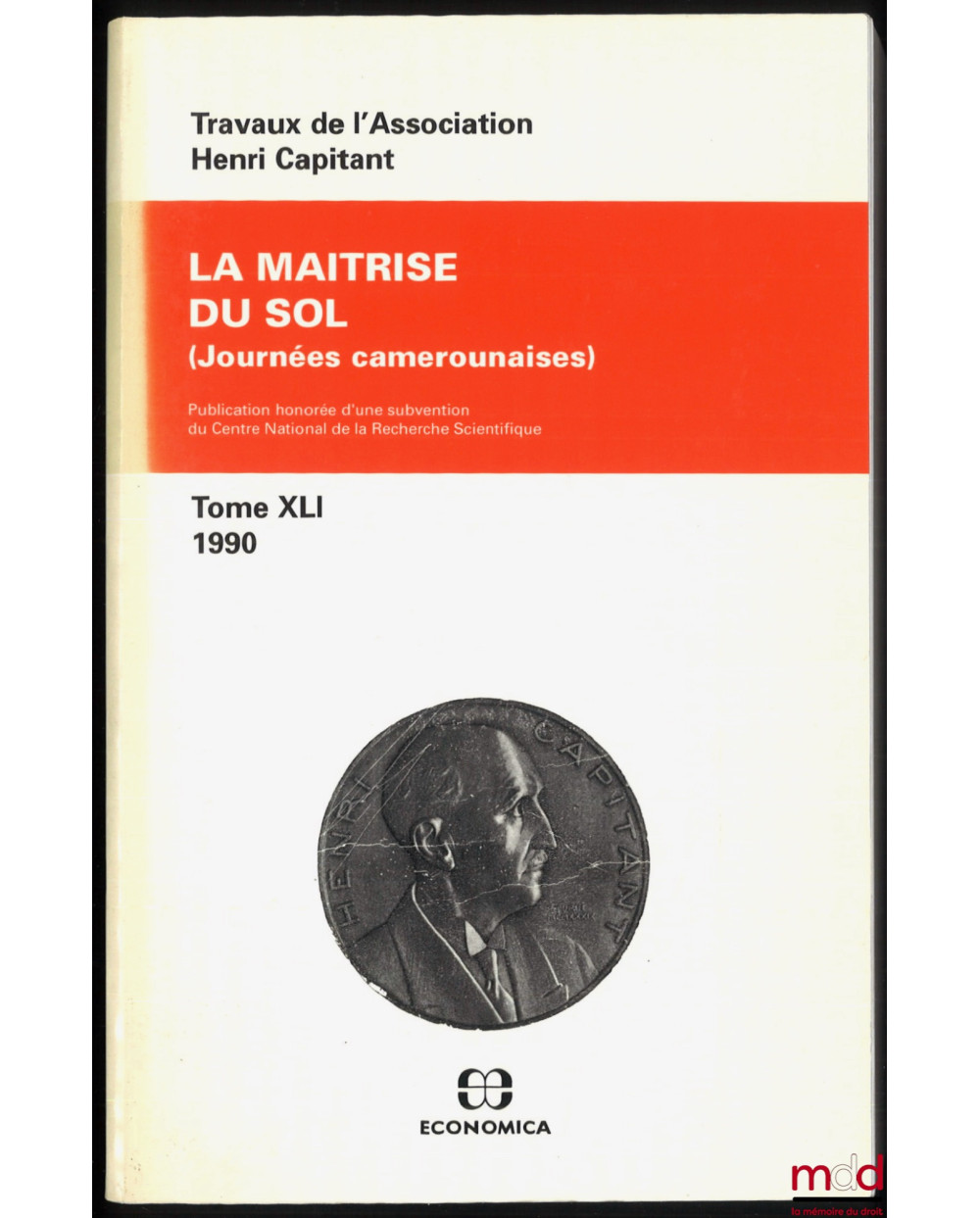 Travaux de l'Association
Henri Capitant

LA MAITRISE
DU SOL
(Journées camerounaises)

Publication honorée d'une subvention
du Centre National de la Recherche Scientifique

Tome XLI
1990

HENRI CAPITANT

ECONOMICA

mdd
la mémoire du droit